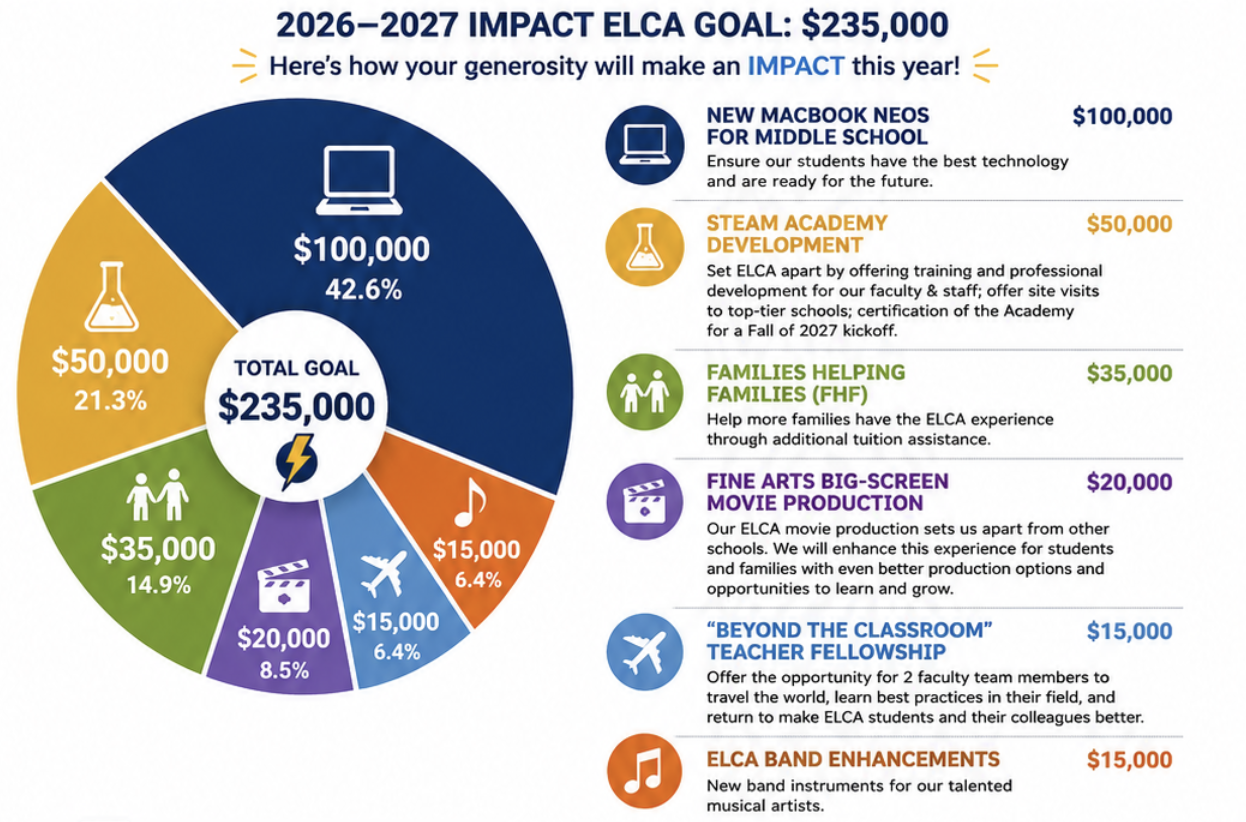 2026–2027 IMPACT ELCA GOAL: $235,000

Here's how your generosity will make an IMPACT this year!

$100,000
42.6%

$50,000
21.3%

TOTAL GOAL
$235,000

$35,000
14.9%

$20,000
8.5%

$15,000
6.4%

$15,000
6.4%

NEW MACBOOK NEOS FOR MIDDLE SCHOOL $100,000
Ensure our students have the best technology and are ready for the future.

STEAM ACADEMY DEVELOPMENT $50,000
Set ELCA apart by offering training and professional development for our faculty & staff; offer site visits to top-tier schools; certification of the Academy for a Fall of 2027 kickoff.

FAMILIES HELPING FAMILIES (FHF) $35,000
Help more families have the ELCA experience through additional tuition assistance.

FINE ARTS BIG-SCREEN MOVIE PRODUCTION $20,000
Our ELCA movie production sets us apart from other schools. We will enhance this experience for students and families with even better production options and opportunities to learn and grow.

"BEYOND THE CLASSROOM" TEACHER FELLOWSHIP $15,000
Offer the opportunity for 2 faculty team members to travel the world, learn best practices in their field, and return to make ELCA students and their colleagues better.

ELCA BAND ENHANCEMENTS $15,000
New band instruments for our talented musical artists.